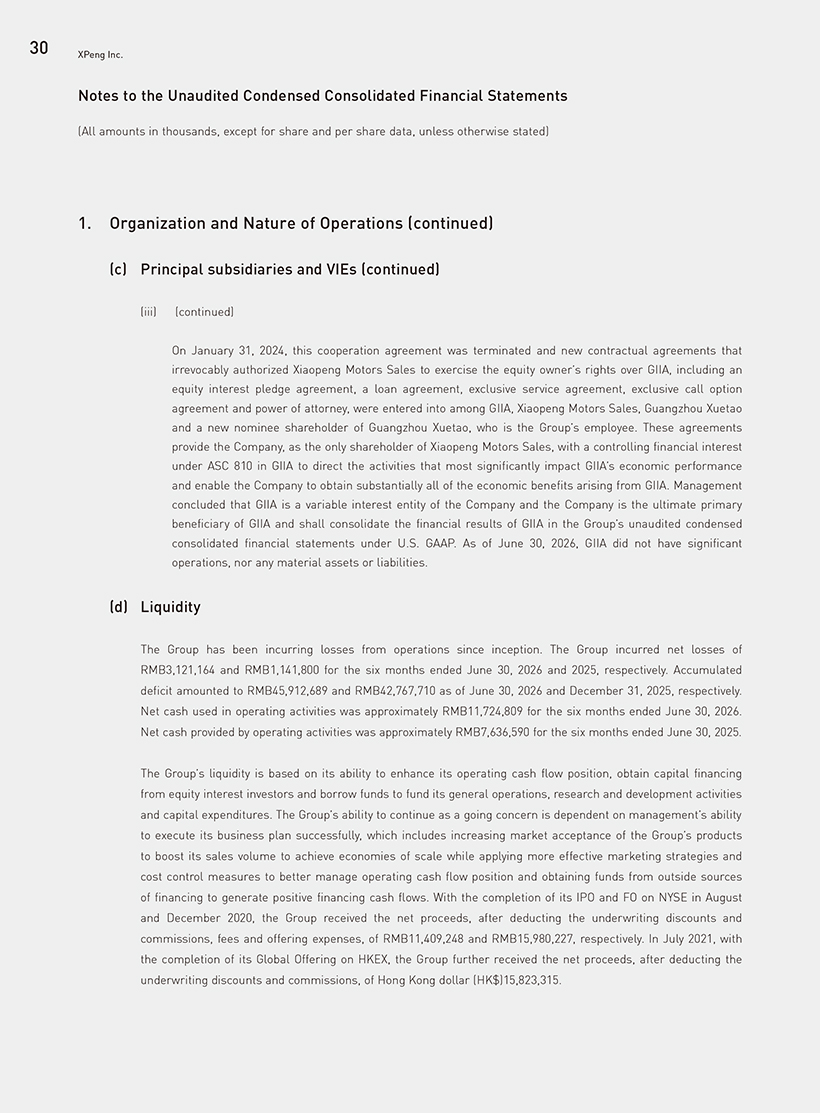 30 XPeng Inc.

Notes to the Unaudited Condensed Consolidated Financial Statements

(All amounts in thousands, except for share and per share data, unless otherwise stated)

1. Organization and Nature of Operations (continued)

(c) Principal subsidiaries and VIEs (continued)

(iii) (continued)

On January 31, 2024, this cooperation agreement was terminated and new contractual agreements that irrevocably authorized Xiaopeng Motors Sales to exercise the equity owner's rights over GIIA, including an equity interest pledge agreement, a loan agreement, exclusive service agreement, exclusive call option agreement and power of attorney, were entered into among GIIA, Xiaopeng Motors Sales, Guangzhou Xuetao and a new nominee shareholder of Guangzhou Xuetao, who is the Group's employee. These agreements provide the Company, as the only shareholder of Xiaopeng Motors Sales, with a controlling financial interest under ASC 810 in GIIA to direct the activities that most significantly impact GIIA's economic performance and enable the Company to obtain substantially all of the economic benefits arising from GIIA. Management concluded that GIIA is a variable interest entity of the Company and the Company is the ultimate primary beneficiary of GIIA and shall consolidate the financial results of GIIA in the Group's unaudited condensed consolidated financial statements under U.S. GAAP. As of June 30, 2026, GIIA did not have significant operations, nor any material assets or liabilities.

(d) Liquidity

The Group has been incurring losses from operations since inception. The Group incurred net losses of RMB3,121,164 and RMB1,141,800 for the six months ended June 30, 2026 and 2025, respectively. Accumulated deficit amounted to RMB45,912,689 and RMB42,767,710 as of June 30, 2026 and December 31, 2025, respectively. Net cash used in operating activities was approximately RMB11,724,809 for the six months ended June 30, 2026. Net cash provided by operating activities was approximately RMB7,636,590 for the six months ended June 30, 2025.

The Group's liquidity is based on its ability to enhance its operating cash flow position, obtain capital financing from equity interest investors and borrow funds to fund its general operations, research and development activities and capital expenditures. The Group's ability to continue as a going concern is dependent on management's ability to execute its business plan successfully, which includes increasing market acceptance of the Group's products to boost its sales volume to achieve economies of scale while applying more effective marketing strategies and cost control measures to better manage operating cash flow position and obtaining funds from outside sources of financing to generate positive financing cash flows. With the completion of its IPO and FO on NYSE in August and December 2020, the Group received the net proceeds, after deducting the underwriting discounts and commissions, fees and offering expenses, of RMB11,409,248 and RMB15,980,227, respectively. In July 2021, with the completion of its Global Offering on HKEX, the Group further received the net proceeds, after deducting the underwriting discounts and commissions, of Hong Kong dollar (HK$)15,823,315.